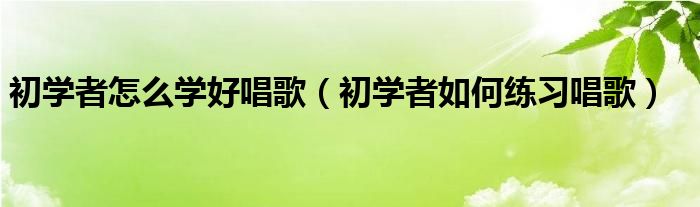 初学者怎么学好唱歌（初学者如何练习唱歌）